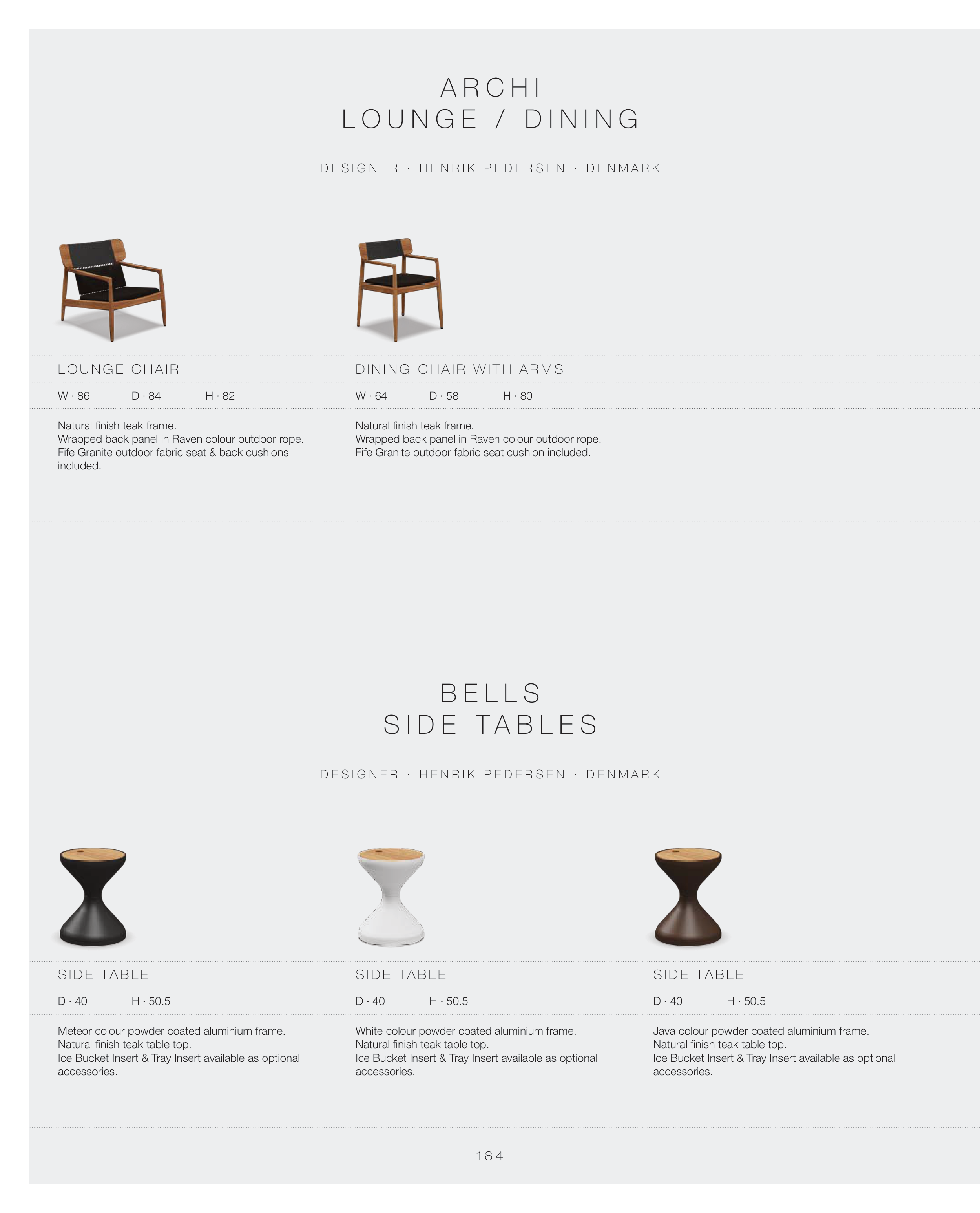 ARCHI
LOUNGE / DINING

DESIGNER · HENRIK PEDERSEN · DENMARK

LOUNGE CHAIR

W · 86 D · 84 H · 82

Natural finish teak frame.
Wrapped back panel in Raven colour outdoor rope.
Fife Granite outdoor fabric seat & back cushions included.

DINING CHAIR WITH ARMS

W · 64 D · 58 H · 80

Natural finish teak frame.
Wrapped back panel in Raven colour outdoor rope.
Fife Granite outdoor fabric seat cushion included.

BELLS
SIDE TABLES

DESIGNER · HENRIK PEDERSEN · DENMARK

SIDE TABLE

D · 40 H · 50.5

Meteor colour powder coated aluminium frame.
Natural finish teak table top.
Ice Bucket Insert & Tray Insert available as optional accessories.

SIDE TABLE

D · 40 H · 50.5

White colour powder coated aluminium frame.
Natural finish teak table top.
Ice Bucket Insert & Tray Insert available as optional accessories.

SIDE TABLE

D · 40 H · 50.5

Java colour powder coated aluminium frame.
Natural finish teak table top.
Ice Bucket Insert & Tray Insert available as optional accessories.

184